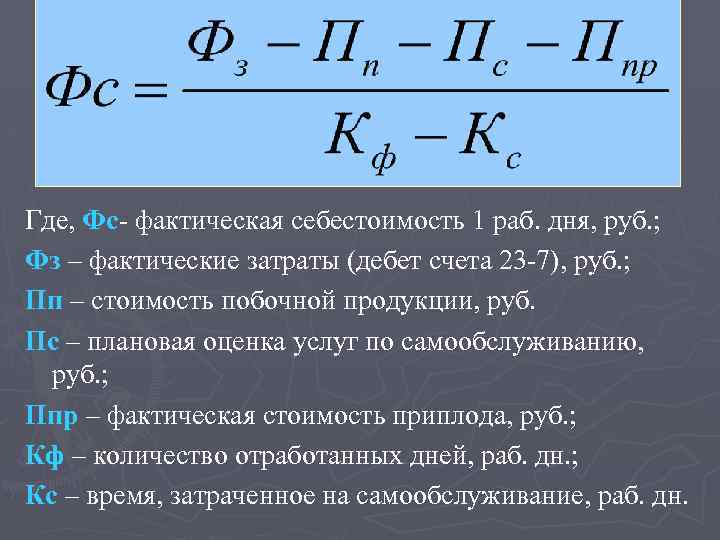 $Фс = \frac{Ф_з - П_п - П_с - П_{пр}}{К_ф - К_с}$

Где, Фс- фактическая себестоимость 1 раб. дня, руб.;

Фз – фактические затраты (дебет счета 23-7), руб.;

Пп – стоимость побочной продукции, руб.

Пс – плановая оценка услуг по самообслуживанию, руб.;

Ппр – фактическая стоимость приплода, руб.;

Кф – количество отработанных дней, раб. дн.;

Кс – время, затраченное на самообслуживание, раб. дн.